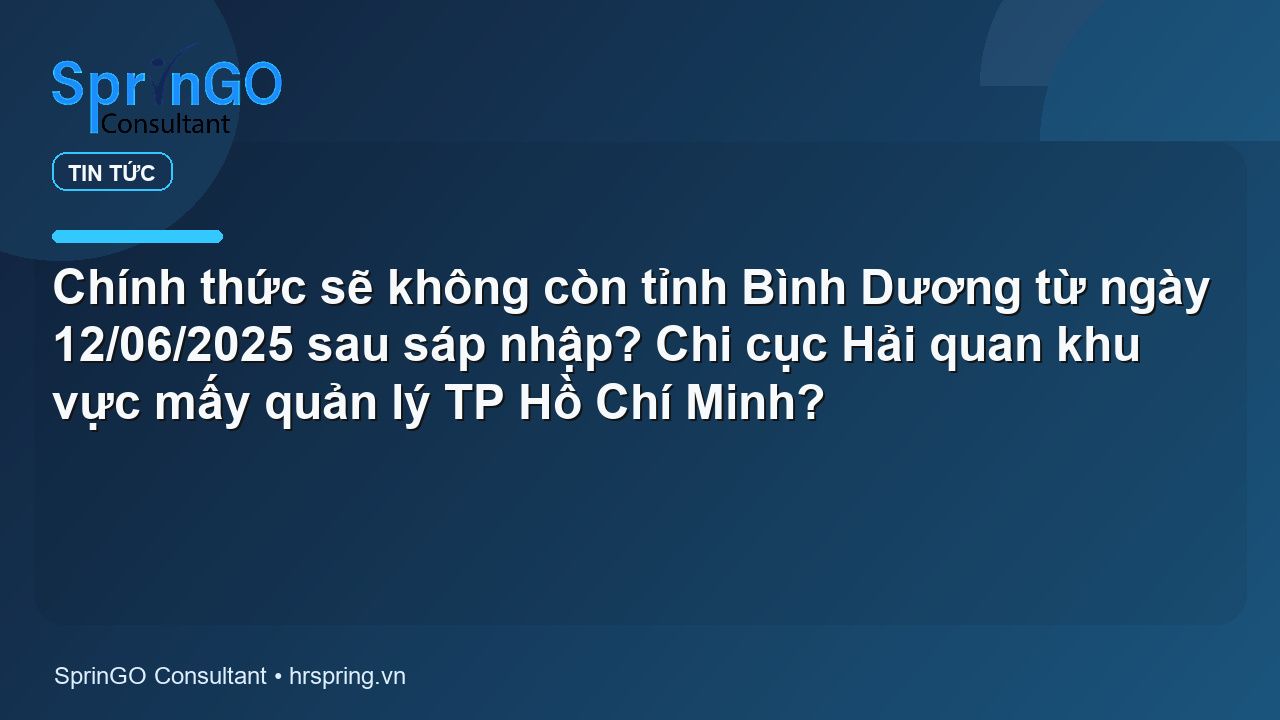 SprinGO
Consultant

TIN TỨC

Chính thức sẽ không còn tỉnh Bình Dương từ ngày 12/06/2025 sau sáp nhập? Chi cục Hải quan khu vực mấy quản lý TP Hồ Chí Minh?

SprinGO Consultant • hrspring.vn